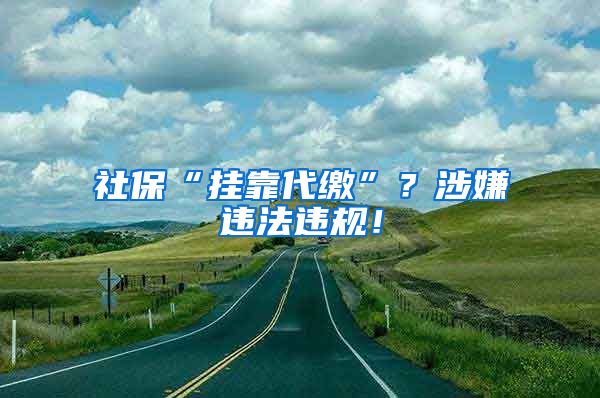 社保“挂靠代缴”？涉嫌违法违规！